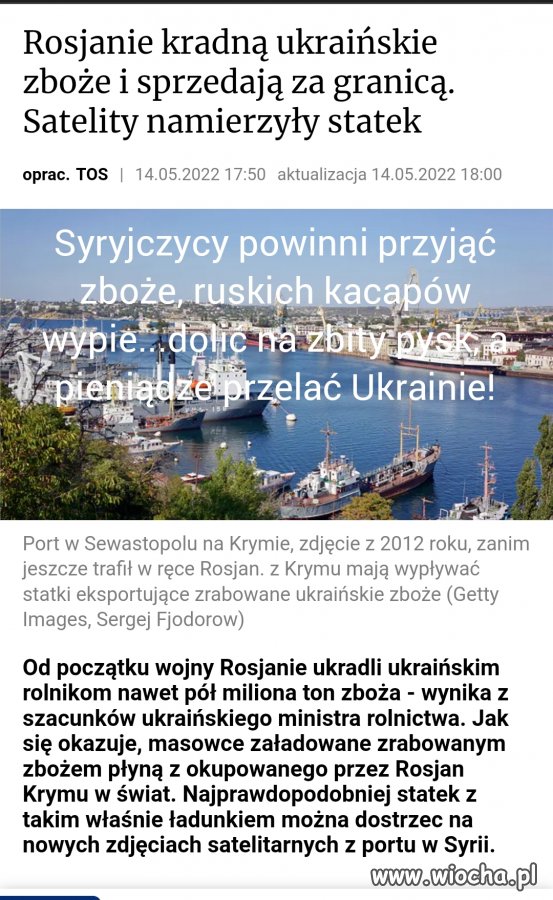 Rosjanie kradną ukraińskie zboże i sprzedają za granicą. Satelity namierzyły statek

oprac. TOS | 14.05.2022 17:50 aktualizacja 14.05.2022 18:00

Syryjczycy powinni przyjąć zboże, ruskich kacapów wypie...dolić na zbity pysk, a pieniądze przelać Ukrainie!

Port w Sewastopolu na Krymie, zdjęcie z 2012 roku, zanim jeszcze trafił w ręce Rosjan. z Krymu mają wypływać statki eksportujące zrabowane ukraińskie zboże (Getty Images, Sergej Fjodorow)

Od początku wojny Rosjanie ukradli ukraińskim rolnikom nawet pół miliona ton zboża - wynika z szacunków ukraińskiego ministra rolnictwa. Jak się okazuje, masowce załadowane zrabowanym zbożem płyną z okupowanego przez Rosjan Krymu w świat. Najprawdopodobniej statek z takim właśnie ładunkiem można dostrzec na nowych zdjęciach satelitarnych z portu w Syrii.

www.wiocha.pl